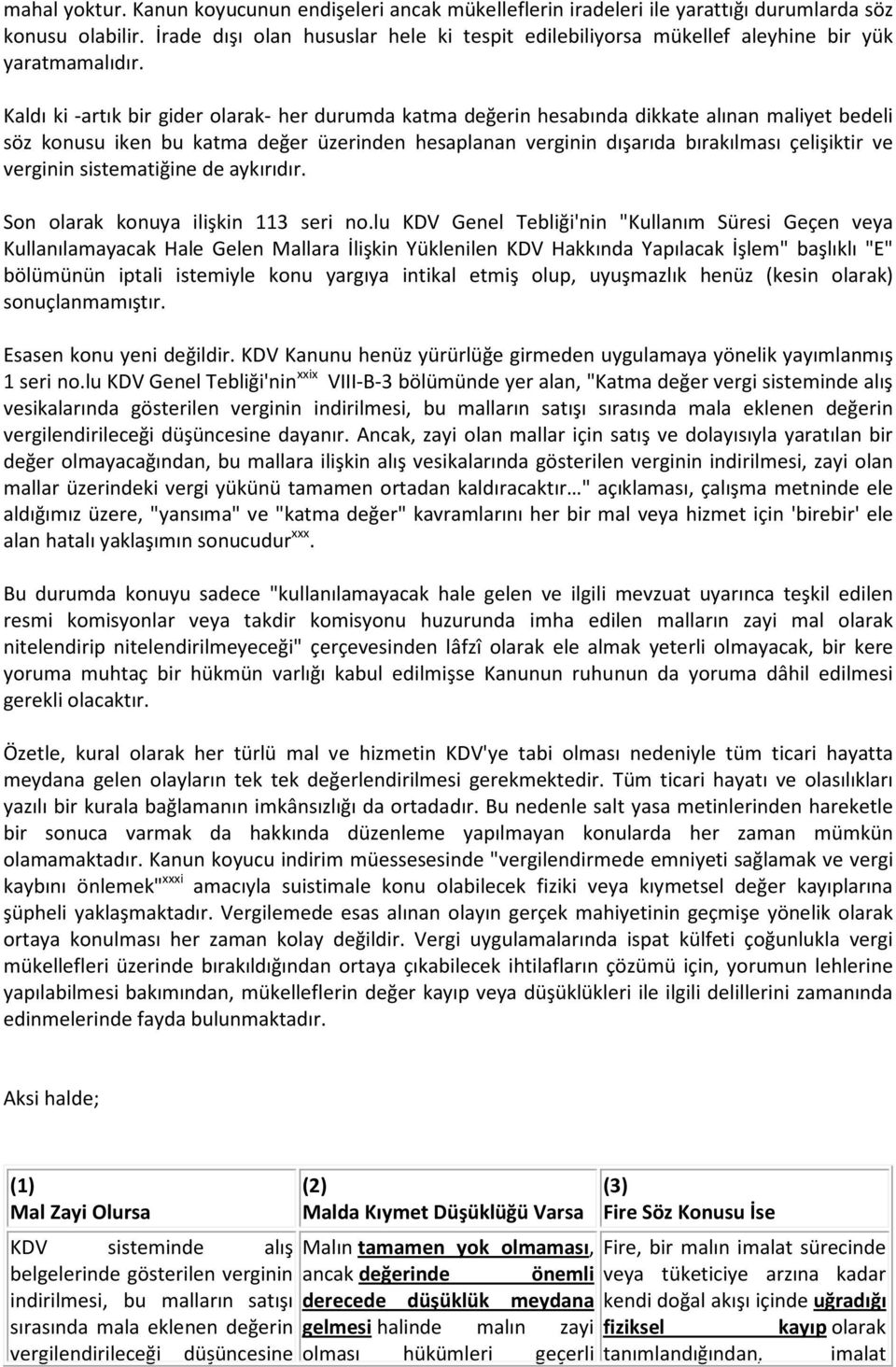 mahal yoktur. Kanun koyucunun endişeleri ancak mükelleflerin iradeleri ile yarattığı durumlarda söz konusu olabilir. İrade dışı olan hususlar hele ki tespit edilebiliyorsa mükellef aleyhine bir yük yaratmamalıdır.

Kaldı ki -artık bir gider olarak- her durumda katma değerin hesabında dikkate alınan maliyet bedeli söz konusu iken bu katma değer üzerinden hesaplanan verginin dışarıda bırakılması çelişiktir ve verginin sistematiğine de aykırıdır.

Son olarak konuya ilişkin 113 seri no.lu KDV Genel Tebliği'nin "Kullanım Süresi Geçen veya Kullanılamayacak Hale Gelen Mallara İlişkin Yüklenilen KDV Hakkında Yapılacak İşlem" başlıklı "E" bölümünün iptali istemiyle konu yargıya intikal etmiş olup, uyuşmazlık henüz (kesin olarak) sonuçlanmamıştır.

Esasen konu yeni değildir. KDV Kanunu henüz yürürlüğe girmeden uygulamaya yönelik yayımlanmış 1 seri no.lu KDV Genel Tebliği'nin$^{xxix}$ VIII-B-3 bölümünde yer alan, "Katma değer vergi sisteminde alış vesikalarında gösterilen verginin indirilmesi, bu malların satışı sırasında mala eklenen değerin vergilendirileceği düşüncesine dayanır. Ancak, zayi olan mallar için satış ve dolayısıyla yaratılan bir değer olmayacağından, bu mallara ilişkin alış vesikalarında gösterilen verginin indirilmesi, zayi olan mallar üzerindeki vergi yükünü tamamen ortadan kaldıracaktır…" açıklaması, çalışma metninde ele aldığımız üzere, "yansıma" ve "katma değer" kavramlarını her bir mal veya hizmet için 'birebir' ele alan hatalı yaklaşımın sonucudur$^{xxx}$.

Bu durumda konuyu sadece "kullanılamayacak hale gelen ve ilgili mevzuat uyarınca teşkil edilen resmi komisyonlar veya takdir komisyonu huzurunda imha edilen malların zayi mal olarak nitelendirip nitelendirilmeyeceği" çerçevesinden lâfzî olarak ele almak yeterli olmayacak, bir kere yoruma muhtaç bir hükmün varlığı kabul edilmişse Kanunun ruhunun da yoruma dâhil edilmesi gerekli olacaktır.

Özetle, kural olarak her türlü mal ve hizmetin KDV'ye tabi olması nedeniyle tüm ticari hayatta meydana gelen olayların tek tek değerlendirilmesi gerekmektedir. Tüm ticari hayatı ve olasılıkları yazılı bir kurala bağlamanın imkânsızlığı da ortadadır. Bu nedenle salt yasa metinlerinden hareketle bir sonuca varmak da hakkında düzenleme yapılmayan konularda her zaman mümkün olamamaktadır. Kanun koyucu indirim müessesesinde "vergilendirmede emniyeti sağlamak ve vergi kaybını önlemek"$^{xxxi}$ amacıyla suistimale konu olabilecek fiziki veya kıymetsel değer kayıplarına şüpheli yaklaşmaktadır. Vergilemede esas alınan olayın gerçek mahiyetinin geçmişe yönelik olarak ortaya konulması her zaman kolay değildir. Vergi uygulamalarında ispat külfeti çoğunlukla vergi mükellefleri üzerinde bırakıldığından ortaya çıkabilecek ihtilafların çözümü için, yorumun lehlerine yapılabilmesi bakımından, mükelleflerin değer kayıp veya düşüklükleri ile ilgili delillerini zamanında edinmelerinde fayda bulunmaktadır.

Aksi halde;

| (1) Mal Zayi Olursa | (2) Malda Kıymet Düşüklüğü Varsa | (3) Fire Söz Konusu İse |
|---|---|---|
| KDV sisteminde alış belgelerinde gösterilen verginin indirilmesi, bu malların satışı sırasında mala eklenen değerin vergilendirileceği düşüncesine | Malın tamamen yok olmaması, ancak değerinde önemli derecede düşüklük meydana gelmesi halinde malın zayi olması hükümleri geçerli | Fire, bir malın imalat sürecinde veya tüketiciye arzına kadar kendi doğal akışı içinde uğradığı fiziksel kayıp olarak tanımlandığından, imalat |